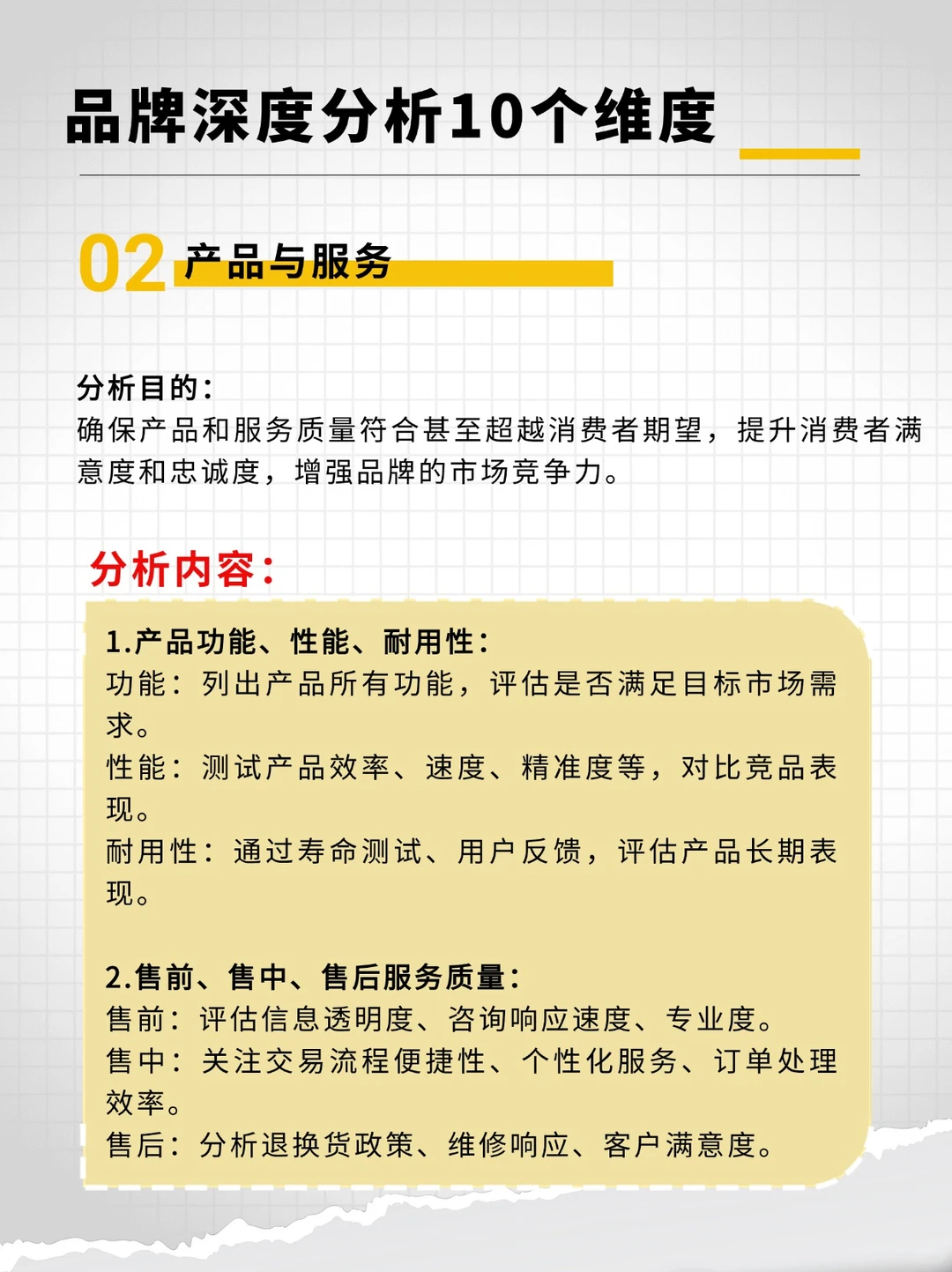 品牌深度分析10个维度

02 产品与服务

分析目的：
确保产品和服务质量符合甚至超越消费者期望，提升消费者满意度和忠诚度，增强品牌的市场竞争力。

分析内容：

1.产品功能、性能、耐用性：
功能：列出产品所有功能，评估是否满足目标市场需求。
性能：测试产品效率、速度、精准度等，对比竞品表现。
耐用性：通过寿命测试、用户反馈，评估产品长期表现。

2.售前、售中、售后服务质量：
售前：评估信息透明度、咨询响应速度、专业度。
售中：关注交易流程便捷性、个性化服务、订单处理效率。
售后：分析退换货政策、维修响应、客户满意度。